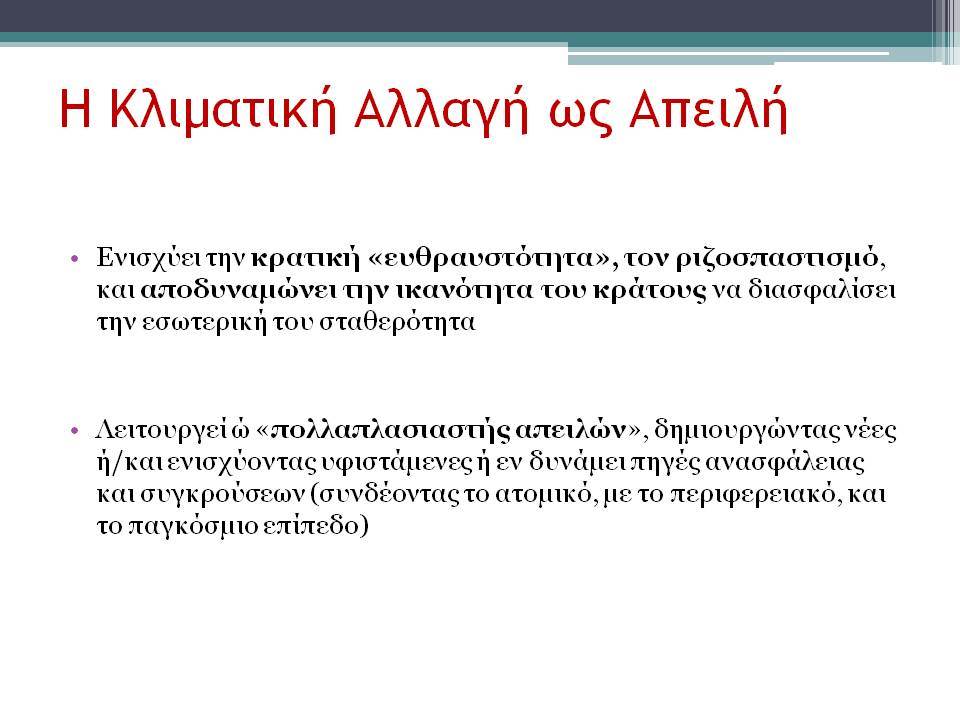 Η Κλιματική Αλλαγή ως Απειλή

• Ενισχύει την κρατική «ευθραυστότητα», τον ριζοσπαστισμό, και αποδυναμώνει την ικανότητα του κράτους να διασφαλίσει την εσωτερική του σταθερότητα

• Λειτουργεί ώ «πολλαπλασιαστής απειλών», δημιουργώντας νέες ή/και ενισχύοντας υφιστάμενες ή εν δυνάμει πηγές ανασφάλειας και συγκρούσεων (συνδέοντας το ατομικό, με το περιφερειακό, και το παγκόσμιο επίπεδο)